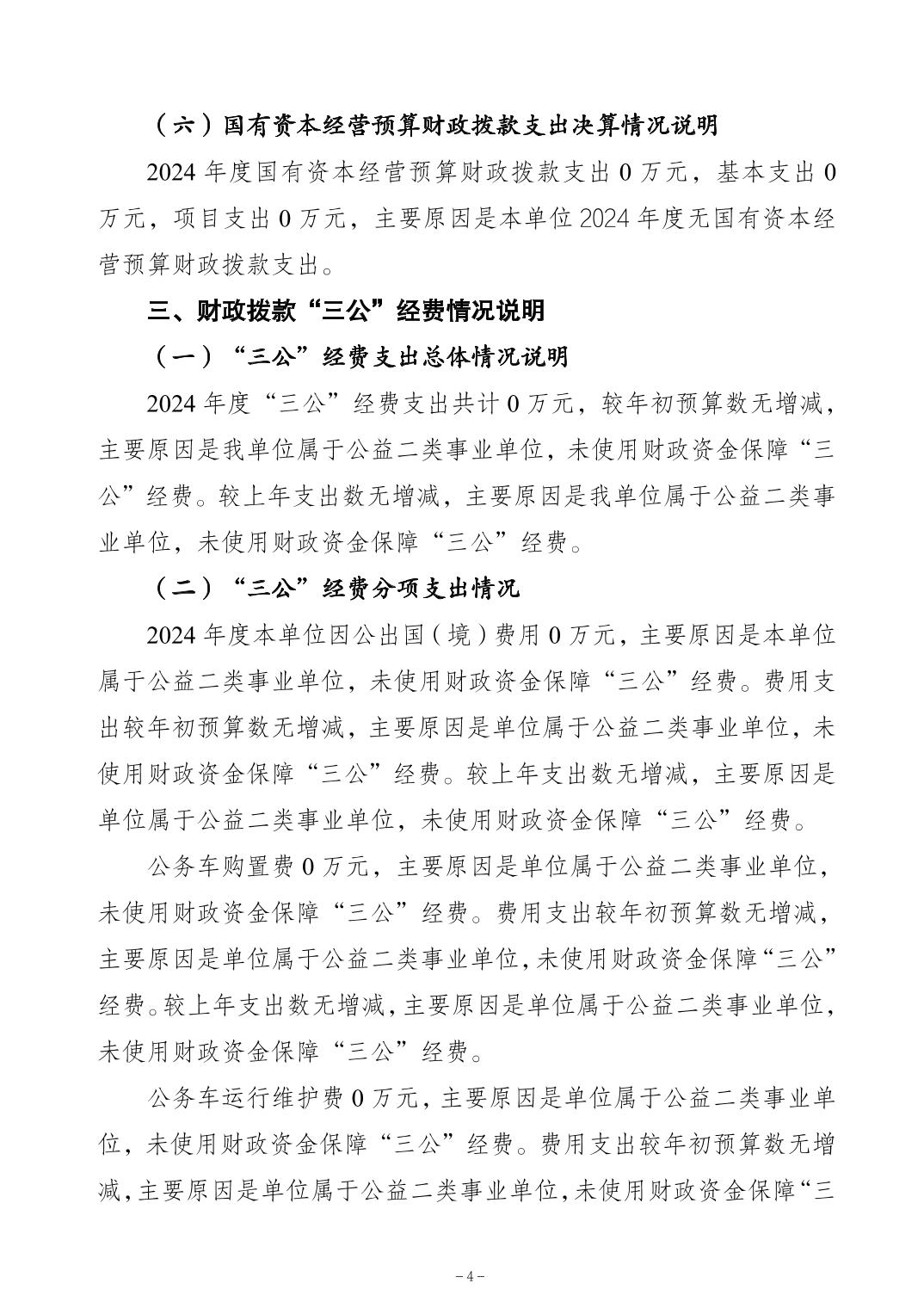 （六）国有资本经营预算财政拨款支出决算情况说明

2024 年度国有资本经营预算财政拨款支出 0 万元，基本支出 0 万元，项目支出 0 万元，主要原因是本单位 2024 年度无国有资本经营预算财政拨款支出。

三、财政拨款“三公”经费情况说明

（一）“三公”经费支出总体情况说明

2024 年度“三公”经费支出共计 0 万元，较年初预算数无增减，主要原因是我单位属于公益二类事业单位，未使用财政资金保障“三公”经费。较上年支出数无增减，主要原因是我单位属于公益二类事业单位，未使用财政资金保障“三公”经费。

（二）“三公”经费分项支出情况

2024 年度本单位因公出国（境）费用 0 万元，主要原因是本单位属于公益二类事业单位，未使用财政资金保障“三公”经费。费用支出较年初预算数无增减，主要原因是单位属于公益二类事业单位，未使用财政资金保障“三公”经费。较上年支出数无增减，主要原因是单位属于公益二类事业单位，未使用财政资金保障“三公”经费。

公务车购置费 0 万元，主要原因是单位属于公益二类事业单位，未使用财政资金保障“三公”经费。费用支出较年初预算数无增减，主要原因是单位属于公益二类事业单位，未使用财政资金保障“三公”经费。较上年支出数无增减，主要原因是单位属于公益二类事业单位，未使用财政资金保障“三公”经费。

公务车运行维护费 0 万元，主要原因是单位属于公益二类事业单位，未使用财政资金保障“三公”经费。费用支出较年初预算数无增减，主要原因是单位属于公益二类事业单位，未使用财政资金保障“三

－4－